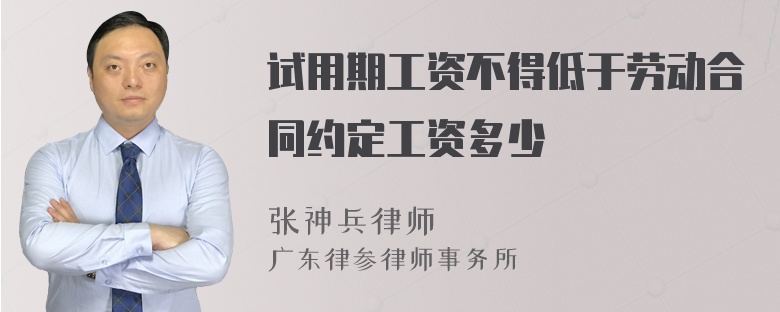 试用期工资不得低于劳动合同约定工资多少

张神兵律师
广东律参律师事务所